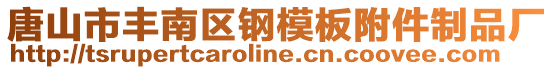 唐山市丰南区钢模板附件制品厂
http://tsrupertcaroline.cn.coovee.com